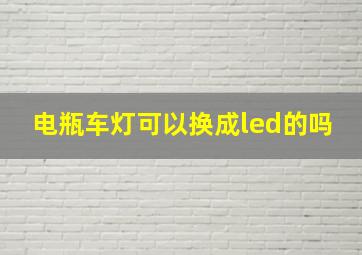 电瓶车灯可以换成led的吗